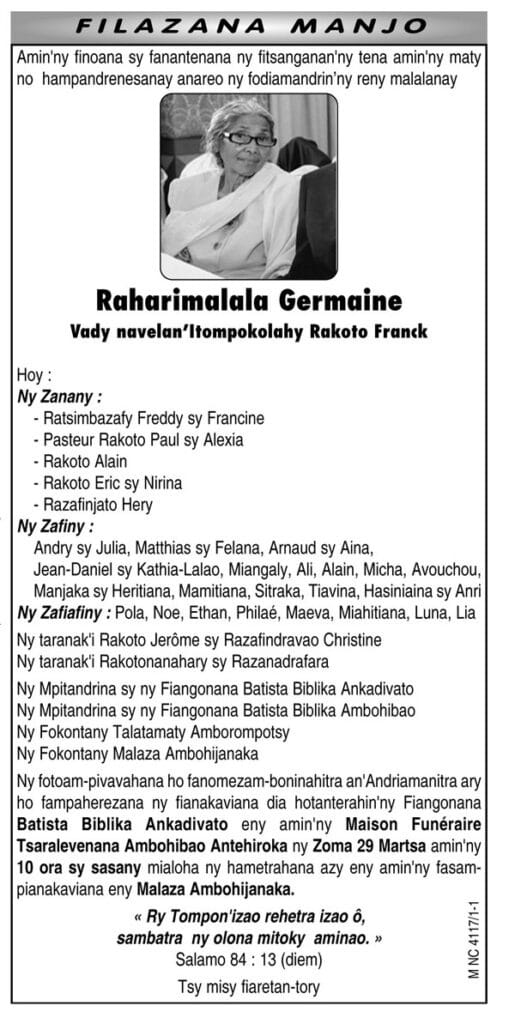 FILAZANA MANJO

Amin'ny finoana sy fanantenana ny fitsanganan'ny tena amin'ny maty no hampandrenesanay anareo ny fodiamandrin'ny reny malalanay

Raharimalala Germaine
Vady navelan'Itompokolahy Rakoto Franck

Hoy :
Ny Zanany :
- Ratsimbazafy Freddy sy Francine
- Pasteur Rakoto Paul sy Alexia
- Rakoto Alain
- Rakoto Eric sy Nirina
- Razafinjato Hery
Ny Zafiny :
Andry sy Julia, Matthias sy Felana, Arnaud sy Aina, Jean-Daniel sy Kathia-Lalao, Miangaly, Ali, Alain, Micha, Avouchou, Manjaka sy Heritiana, Mamitiana, Sitraka, Tiavina, Hasiniaina sy Anri
Ny Zafiafiny : Pola, Noe, Ethan, Philaé, Maeva, Miahitiana, Luna, Lia

Ny taranak'i Rakoto Jerôme sy Razafindravao Christine
Ny taranak'i Rakotonanahary sy Razanadrafara

Ny Mpitandrina sy ny Fiangonana Batista Biblika Ankadivato
Ny Mpitandrina sy ny Fiangonana Batista Biblika Ambohibao
Ny Fokontany Talatamaty Amborompotsy
Ny Fokontany Malaza Ambohijanaka

Ny fotoam-pivavahana ho fanomezam-boninahitra an'Andriamanitra ary ho fampaherezana ny fianakaviana dia hotanterahin'ny Fiangonana Batista Biblika Ankadivato eny amin'ny Maison Funéraire Tsaralevenana Ambohibao Antehiroka ny Zoma 29 Martsa amin'ny 10 ora sy sasany mialoha ny hametrahana azy eny amin'ny fasampianakaviana eny Malaza Ambohijanaka.

« Ry Tompon'izao rehetra izao ô, sambatra ny olona mitoky aminao. »
Salamo 84 : 13 (diem)

Tsy misy fiaretan-tory

M NC 4117/1-1